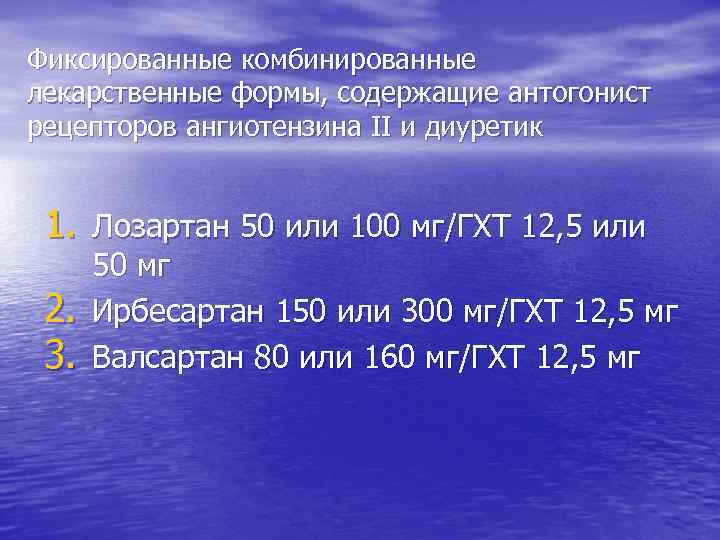 Фиксированные комбинированные лекарственные формы, содержащие антогонист рецепторов ангиотензина II и диуретик

1. Лозартан 50 или 100 мг/ГХТ 12,5 или 50 мг
2. Ирбесартан 150 или 300 мг/ГХТ 12,5 мг
3. Валсартан 80 или 160 мг/ГХТ 12,5 мг